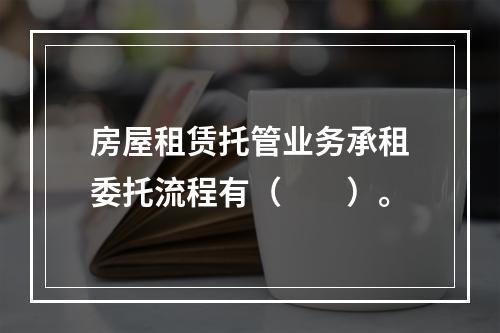 房屋租赁托管业务承租委托流程有（　　）。